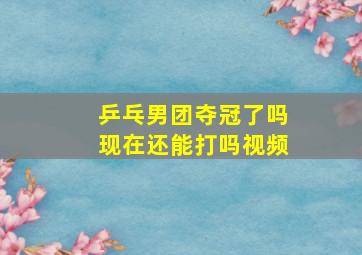 乒乓男团夺冠了吗
现在还能打吗视频